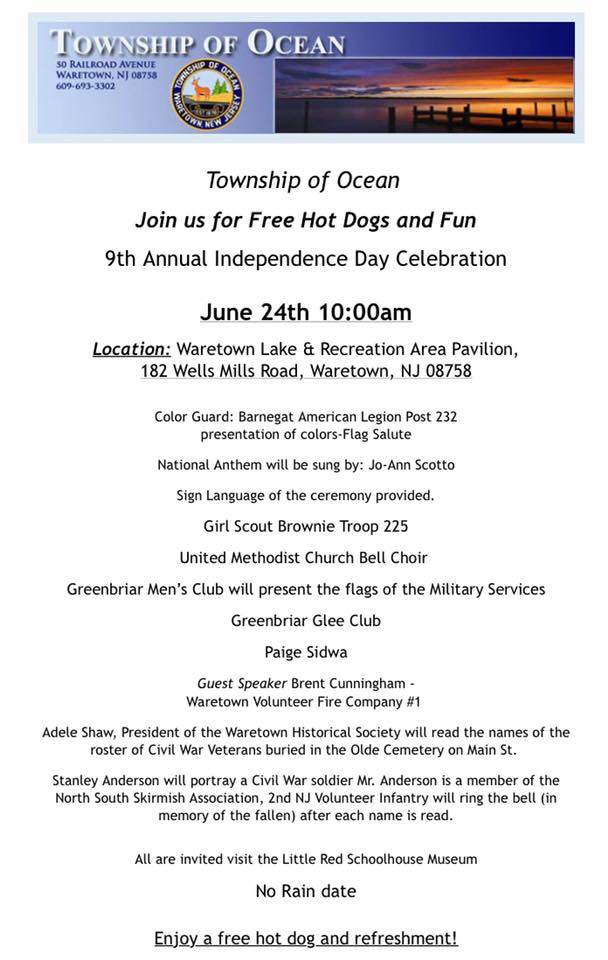 TOWNSHIP OF OCEAN
50 RAILROAD AVENUE
WARETOWN, NJ 08758
609-693-3302

TOWNSHIP OF OCEAN
WARETOWN, NEW JERSEY

Township of Ocean

Join us for Free Hot Dogs and Fun

9th Annual Independence Day Celebration

June 24th 10:00am

Location: Waretown Lake & Recreation Area Pavilion, 182 Wells Mills Road, Waretown, NJ 08758

Color Guard: Barnegat American Legion Post 232 presentation of colors-Flag Salute

National Anthem will be sung by: Jo-Ann Scotto

Sign Language of the ceremony provided.

Girl Scout Brownie Troop 225

United Methodist Church Bell Choir

Greenbriar Men's Club will present the flags of the Military Services

Greenbriar Glee Club

Paige Sidwa

Guest Speaker Brent Cunningham - Waretown Volunteer Fire Company #1

Adele Shaw, President of the Waretown Historical Society will read the names of the roster of Civil War Veterans buried in the Olde Cemetery on Main St.

Stanley Anderson will portray a Civil War soldier Mr. Anderson is a member of the North South Skirmish Association, 2nd NJ Volunteer Infantry will ring the bell (in memory of the fallen) after each name is read.

All are invited visit the Little Red Schoolhouse Museum

No Rain date

Enjoy a free hot dog and refreshment!